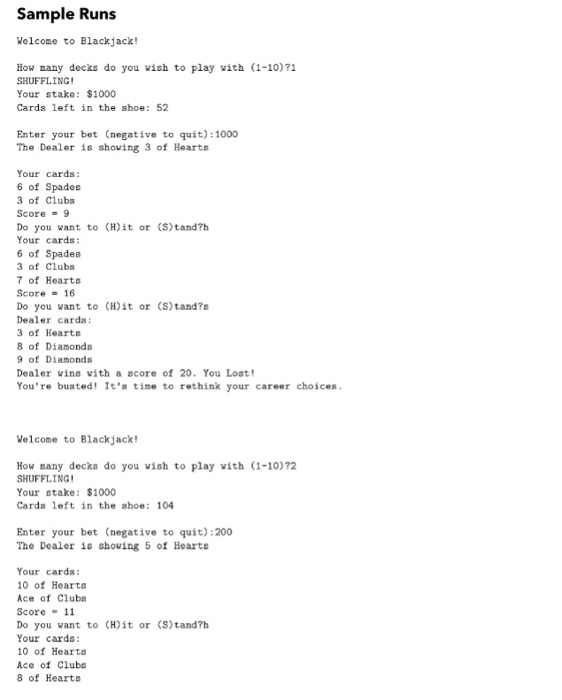 Sample Runs

Welcome to Blackjack!

How many decks do you wish to play with (1-10)?1
SHUFFLING!
Your stake: $1000
Cards left in the shoe: 52

Enter your bet (negative to quit):1000
The Dealer is showing 3 of Hearts

Your cards:
6 of Spades
3 of Clubs
Score = 9
Do you want to (H)it or (S)tand?h
Your cards:
6 of Spades
3 of Clubs
7 of Hearts
Score = 16
Do you want to (H)it or (S)tand?s
Dealer cards:
3 of Hearts
8 of Diamonds
9 of Diamonds
Dealer wins with a score of 20. You Lost!
You're busted! It's time to rethink your career choices.

Welcome to Blackjack!

How many decks do you wish to play with (1-10)?2
SHUFFLING!
Your stake: $1000
Cards left in the shoe: 104

Enter your bet (negative to quit):200
The Dealer is showing 5 of Hearts

Your cards:
10 of Hearts
Ace of Clubs
Score = 11
Do you want to (H)it or (S)tand?h
Your cards:
10 of Hearts
Ace of Clubs
8 of Hearts